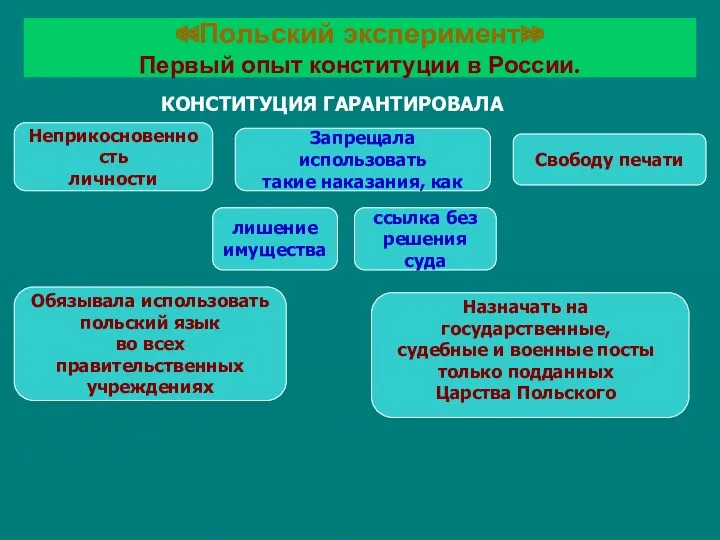 «Польский эксперимент»
Первый опыт конституции в России.

КОНСТИТУЦИЯ ГАРАНТИРОВАЛА

Неприкосновенность личности

Запрещала использовать такие наказания, как

Свободу печати

лишение имущества

ссылка без решения суда

Обязывала использовать польский язык во всех правительственных учреждениях

Назначать на государственные, судебные и военные посты только подданных Царства Польского